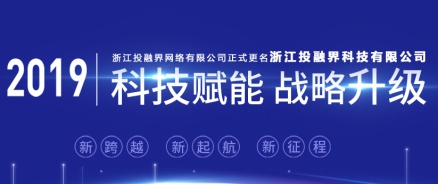 2019

浙江投融界网络有限公司正式更名浙江投融界科技有限公司

科技赋能 战略升级

新跨越 新起航 新征程